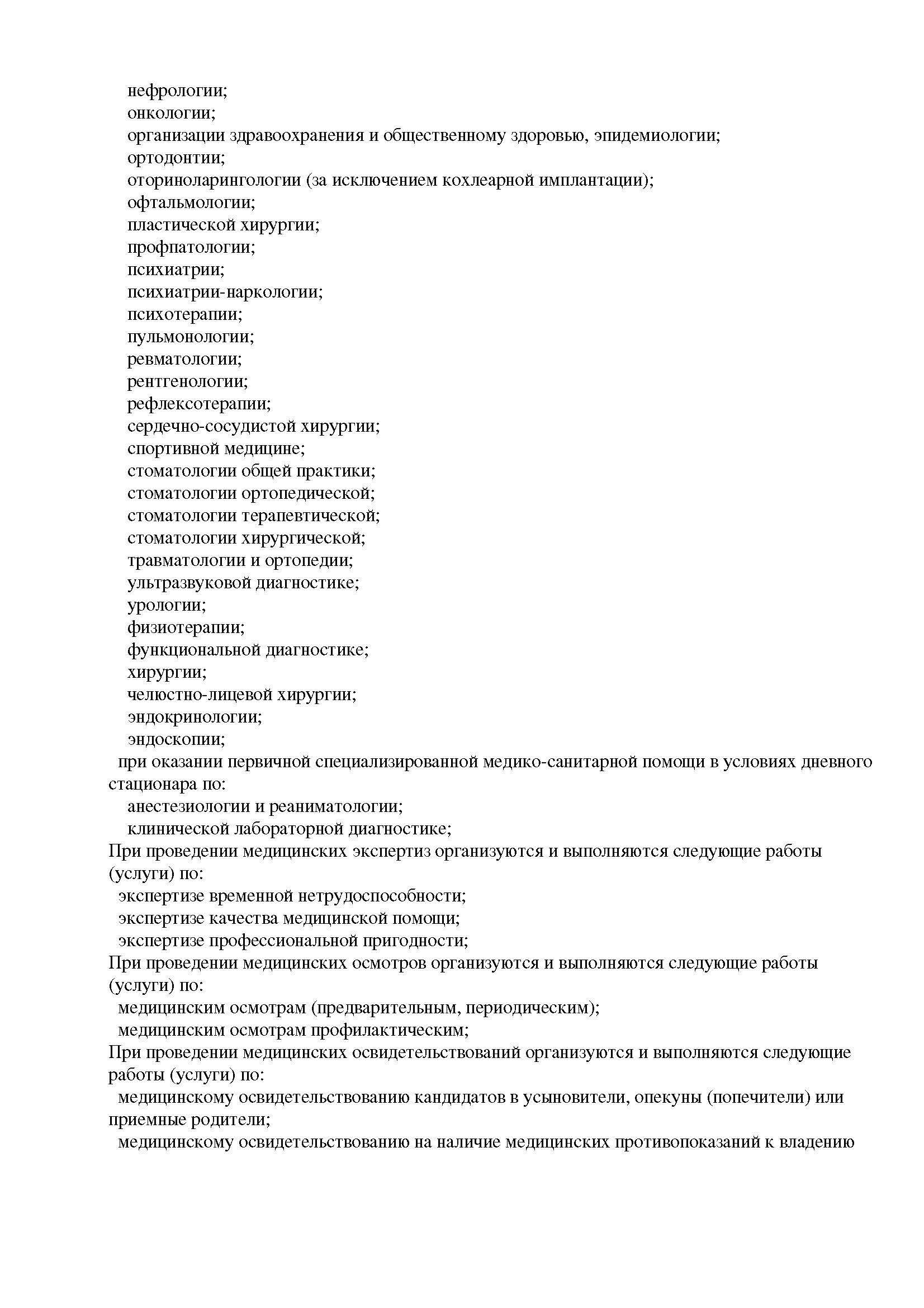 нефрологии;
онкологии;
организации здравоохранения и общественному здоровью, эпидемиологии;
ортодонтии;
оториноларингологии (за исключением кохлеарной имплантации);
офтальмологии;
пластической хирургии;
профпатологии;
психиатрии;
психиатрии-наркологии;
психотерапии;
пульмонологии;
ревматологии;
рентгенологии;
рефлексотерапии;
сердечно-сосудистой хирургии;
спортивной медицине;
стоматологии общей практики;
стоматологии ортопедической;
стоматологии терапевтической;
стоматологии хирургической;
травматологии и ортопедии;
ультразвуковой диагностике;
урологии;
физиотерапии;
функциональной диагностике;
хирургии;
челюстно-лицевой хирургии;
эндокринологии;
эндоскопии;
при оказании первичной специализированной медико-санитарной помощи в условиях дневного стационара по:
анестезиологии и реаниматологии;
клинической лабораторной диагностике;
При проведении медицинских экспертиз организуются и выполняются следующие работы (услуги) по:
экспертизе временной нетрудоспособности;
экспертизе качества медицинской помощи;
экспертизе профессиональной пригодности;
При проведении медицинских осмотров организуются и выполняются следующие работы (услуги) по:
медицинским осмотрам (предварительным, периодическим);
медицинским осмотрам профилактическим;
При проведении медицинских освидетельствований организуются и выполняются следующие работы (услуги) по:
медицинскому освидетельствованию кандидатов в усыновители, опекуны (попечители) или приемные родители;
медицинскому освидетельствованию на наличие медицинских противопоказаний к владению